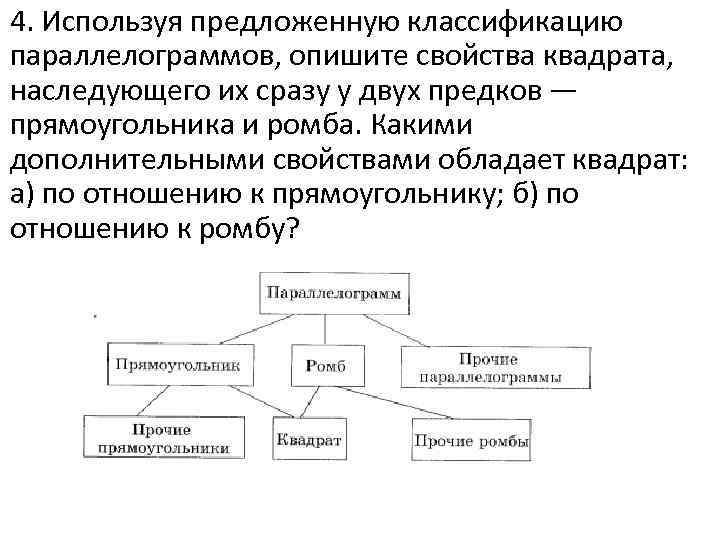 4. Используя предложенную классификацию параллелограммов, опишите свойства квадрата, наследующего их сразу у двух предков — прямоугольника и ромба. Какими дополнительными свойствами обладает квадрат: а) по отношению к прямоугольнику; б) по отношению к ромбу?

Параллелограмм

Прямоугольник

Ромб

Прочие параллелограммы

Прочие прямоугольники

Квадрат

Прочие ромбы